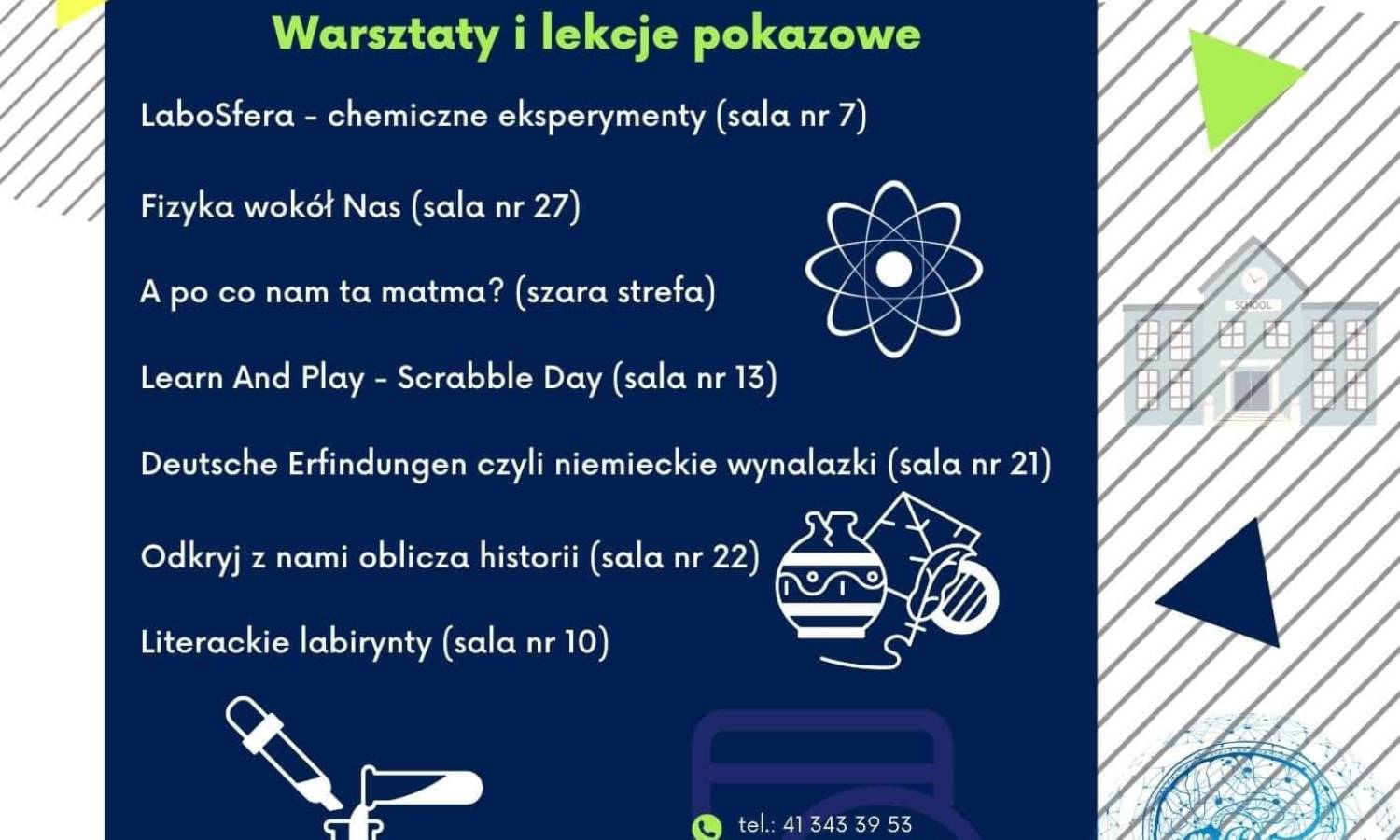 Warsztaty i lekcje pokazowe

LaboSfera - chemiczne eksperymenty (sala nr 7)

Fizyka wokół Nas (sala nr 27)

A po co nam ta matma? (szara strefa)

Learn And Play - Scrabble Day (sala nr 13)

Deutsche Erfindungen czyli niemieckie wynalazki (sala nr 21)

Odkryj z nami oblicza historii (sala nr 22)

Literackie labirynty (sala nr 10)

SCHOOL

tel.: 41 343 39 53